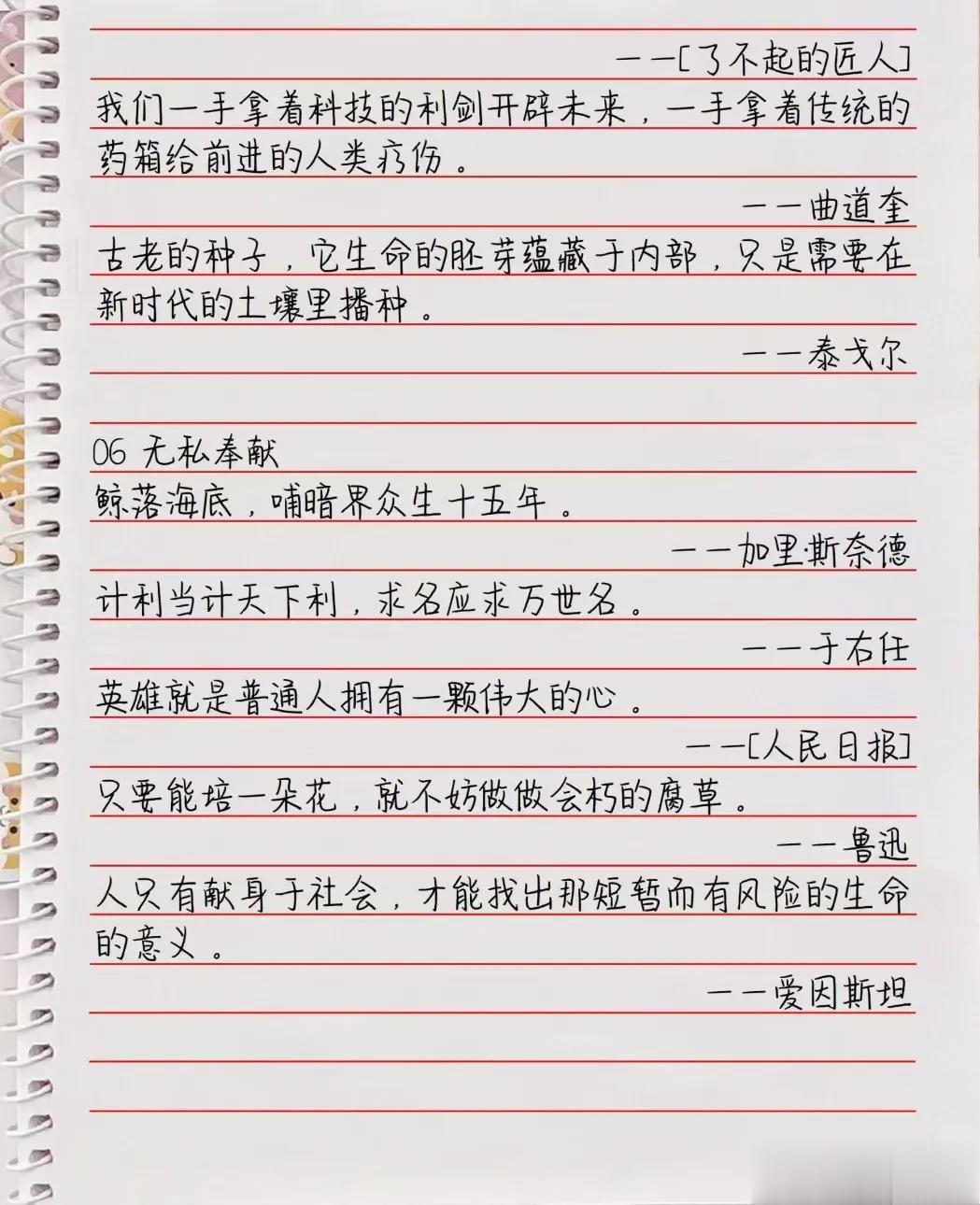 ——[了不起的匠人]

我们一手拿着科技的利剑开辟未来，一手拿着传统的药箱给前进的人类疗伤。

——曲道奎

古老的种子，它生命的胚芽蕴藏于内部，只是需要在新时代的土壤里播种。

——泰戈尔

06 无私奉献

鲸落海底，哺暗界众生十五年。

——加里·斯奈德

计利当计天下利，求名应求万世名。

——于右任

英雄就是普通人拥有一颗伟大的心。

——[人民日报]

只要能培一朵花，就不妨做做会朽的腐草。

——鲁迅

人只有献身于社会，才能找出那短暂而有风险的生命的意义。

——爱因斯坦